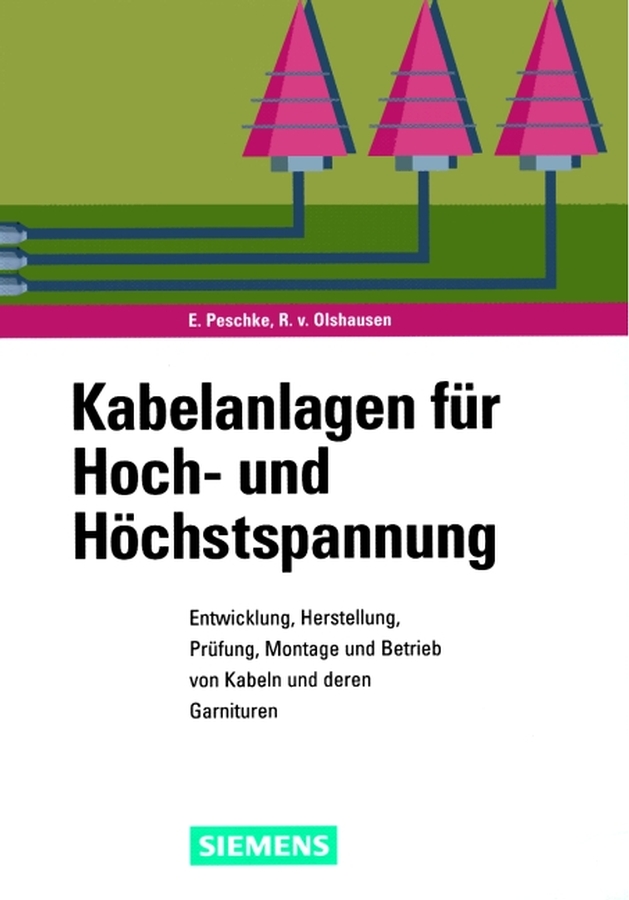 E. Peschke, R. v. Olshausen

Kabelanlagen für
Hoch- und
Höchstspannung

Entwicklung, Herstellung, Prüfung, Montage und Betrieb von Kabeln und deren Garnituren

SIEMENS